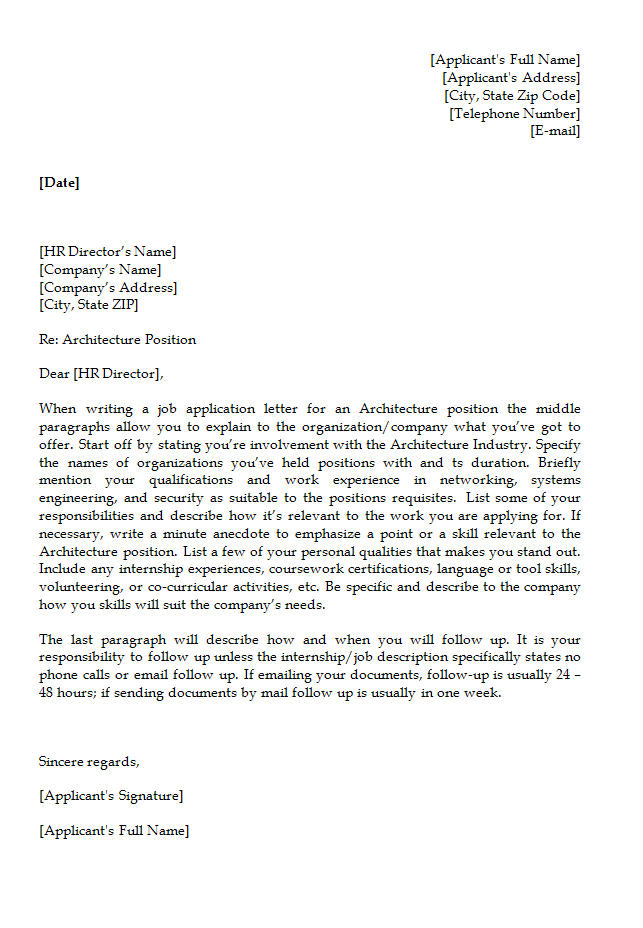 [Applicant's Full Name]
[Applicant's Address]
[City, State Zip Code]
[Telephone Number]
[E-mail]

[Date]

[HR Director's Name]
[Company's Name]
[Company's Address]
[City, State ZIP]

Re: Architecture Position

Dear [HR Director],

When writing a job application letter for an Architecture position the middle paragraphs allow you to explain to the organization/company what you've got to offer. Start off by stating you're involvement with the Architecture Industry. Specify the names of organizations you've held positions with and ts duration. Briefly mention your qualifications and work experience in networking, systems engineering, and security as suitable to the positions requisites. List some of your responsibilities and describe how it's relevant to the work you are applying for. If necessary, write a minute anecdote to emphasize a point or a skill relevant to the Architecture position. List a few of your personal qualities that makes you stand out. Include any internship experiences, coursework certifications, language or tool skills, volunteering, or co-curricular activities, etc. Be specific and describe to the company how you skills will suit the company's needs.

The last paragraph will describe how and when you will follow up. It is your responsibility to follow up unless the internship/job description specifically states no phone calls or email follow up. If emailing your documents, follow-up is usually 24 – 48 hours; if sending documents by mail follow up is usually in one week.

Sincere regards,

[Applicant's Signature]

[Applicant's Full Name]